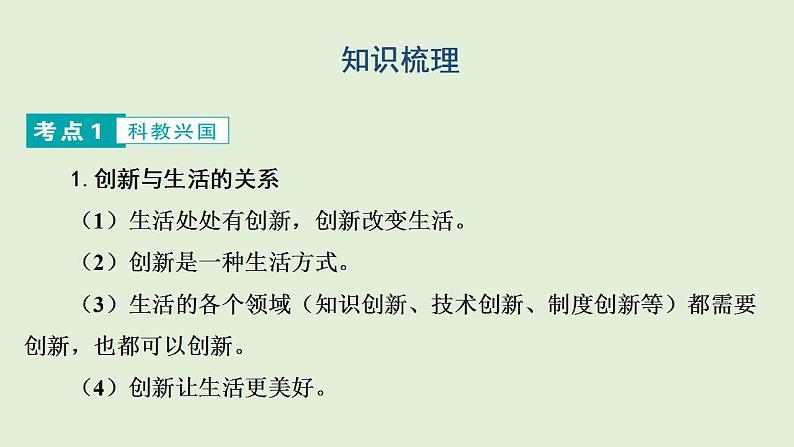 知识梳理

考点 1 科教兴国

1. 创新与生活的关系

（1）生活处处有创新，创新改变生活。

（2）创新是一种生活方式。

（3）生活的各个领域（知识创新、技术创新、制度创新等）都需要创新，也都可以创新。

（4）创新让生活更美好。